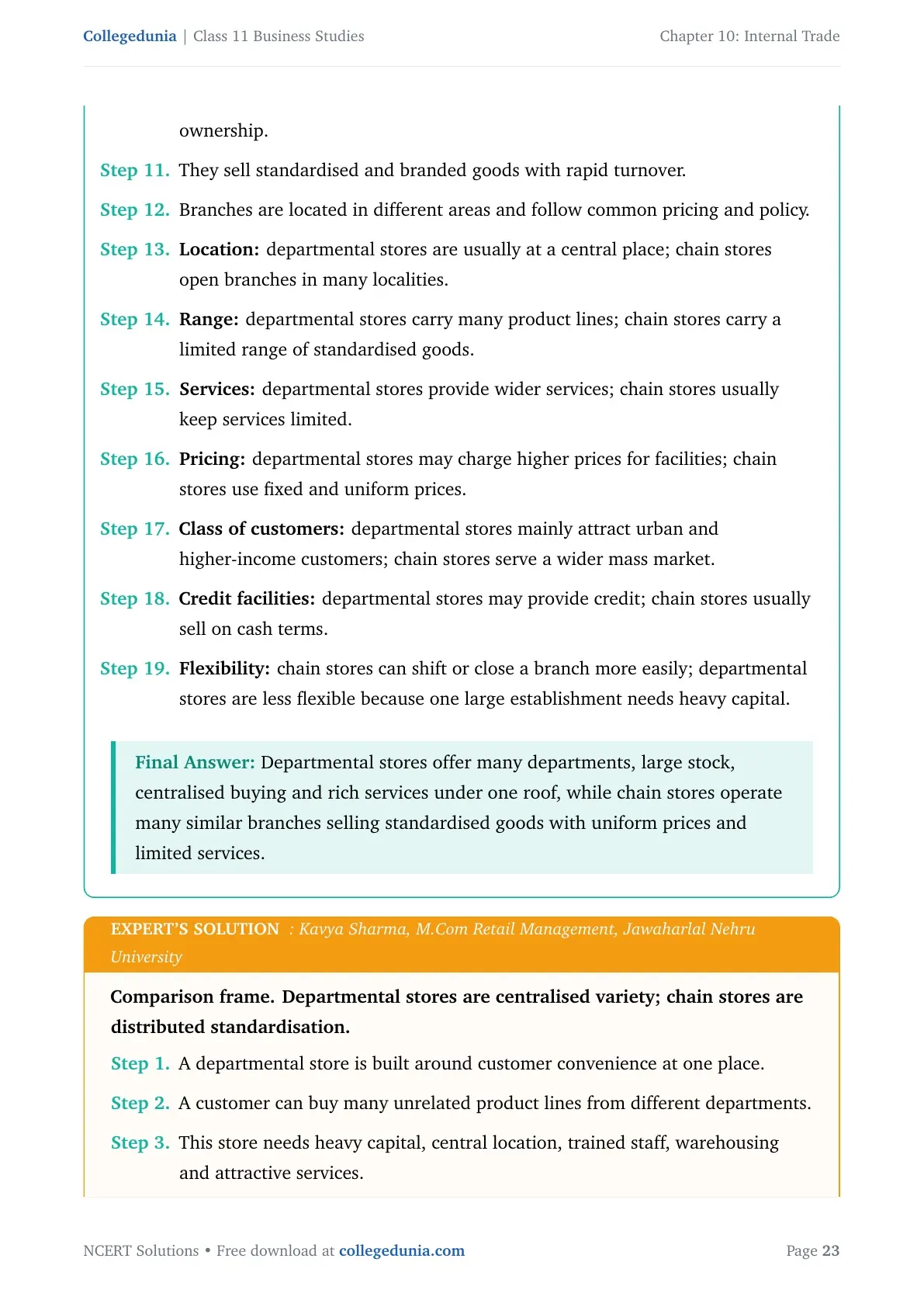 Collegedunia | Class 11 Business Studies
Chapter 10: Internal Trade

ownership.

Step 11. They sell standardised and branded goods with rapid turnover.

Step 12. Branches are located in different areas and follow common pricing and policy.

Step 13. Location: departmental stores are usually at a central place; chain stores open branches in many localities.

Step 14. Range: departmental stores carry many product lines; chain stores carry a limited range of standardised goods.

Step 15. Services: departmental stores provide wider services; chain stores usually keep services limited.

Step 16. Pricing: departmental stores may charge higher prices for facilities; chain stores use fixed and uniform prices.

Step 17. Class of customers: departmental stores mainly attract urban and higher-income customers; chain stores serve a wider mass market.

Step 18. Credit facilities: departmental stores may provide credit; chain stores usually sell on cash terms.

Step 19. Flexibility: chain stores can shift or close a branch more easily; departmental stores are less flexible because one large establishment needs heavy capital.

Final Answer: Departmental stores offer many departments, large stock, centralised buying and rich services under one roof, while chain stores operate many similar branches selling standardised goods with uniform prices and limited services.

EXPERT'S SOLUTION : Kavya Sharma, M.Com Retail Management, Jawaharlal Nehru University

Comparison frame. Departmental stores are centralised variety; chain stores are distributed standardisation.

Step 1. A departmental store is built around customer convenience at one place.

Step 2. A customer can buy many unrelated product lines from different departments.

Step 3. This store needs heavy capital, central location, trained staff, warehousing and attractive services.

NCERT Solutions • Free download at collegedunia.com
Page 23